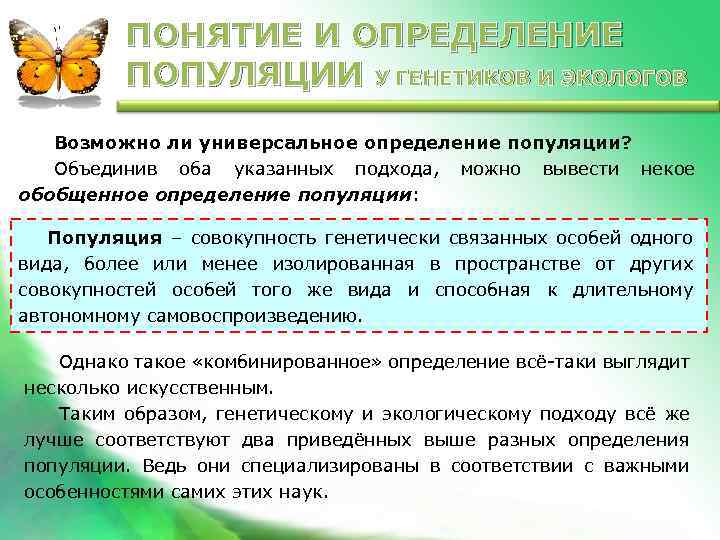 ПОНЯТИЕ И ОПРЕДЕЛЕНИЕ ПОПУЛЯЦИИ У ГЕНЕТИКОВ И ЭКОЛОГОВ

Возможно ли универсальное определение популяции?

Объединив оба указанных подхода, можно вывести некое обобщенное определение популяции:

Популяция – совокупность генетически связанных особей одного вида, более или менее изолированная в пространстве от других совокупностей особей того же вида и способная к длительному автономному самовоспроизведению.

Однако такое «комбинированное» определение всё-таки выглядит несколько искусственным.

Таким образом, генетическому и экологическому подходу всё же лучше соответствуют два приведённых выше разных определения популяции. Ведь они специализированы в соответствии с важными особенностями самих этих наук.